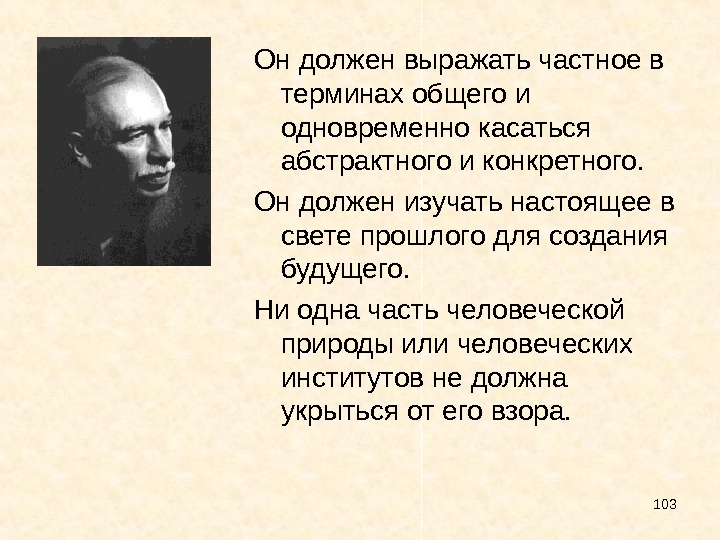 Он должен выражать частное в терминах общего и одновременно касаться абстрактного и конкретного.

Он должен изучать настоящее в свете прошлого для создания будущего.

Ни одна часть человеческой природы или человеческих институтов не должна укрыться от его взора.

103